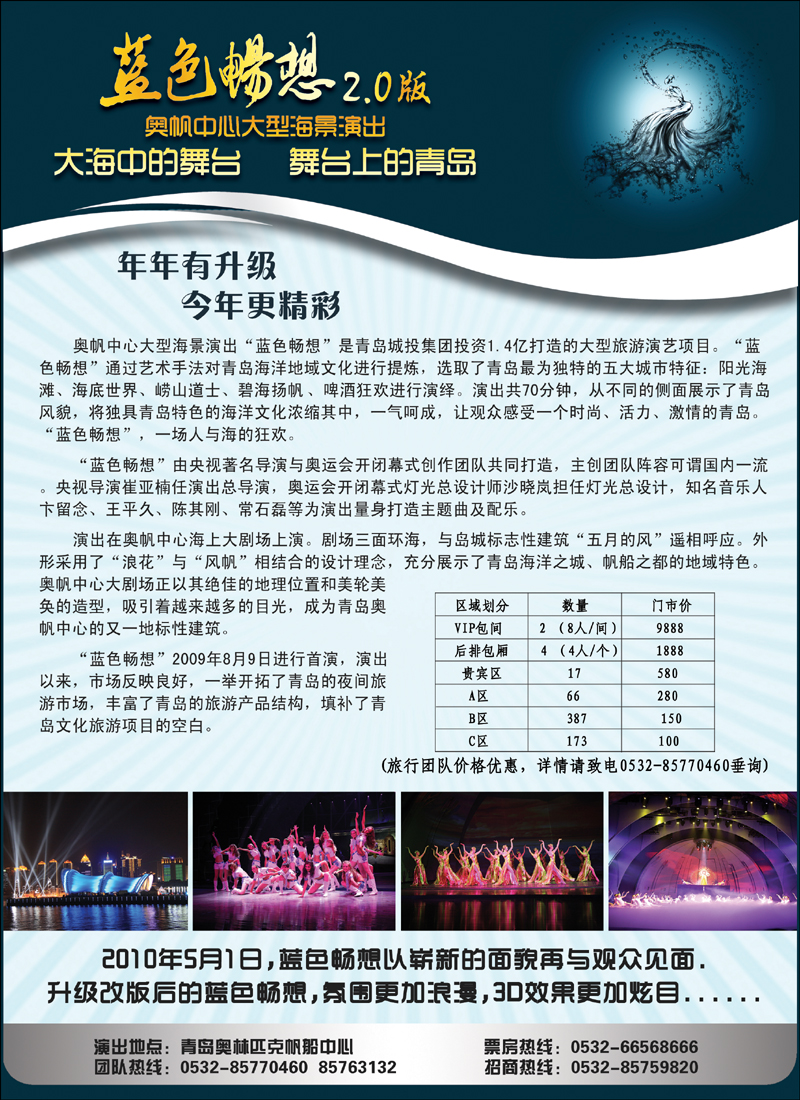 蓝色畅想 2.0版

奥帆中心大型海景演出

大海中的舞台　舞台上的青岛

年年有升级
今年更精彩

奥帆中心大型海景演出“蓝色畅想”是青岛城投集团投资1.4亿打造的大型旅游演艺项目。“蓝色畅想”通过艺术手法对青岛海洋地域文化进行提炼，选取了青岛最为独特的五大城市特征：阳光海滩、海底世界、崂山道士、碧海扬帆、啤酒狂欢进行演绎。演出共70分钟，从不同的侧面展示了青岛风貌，将独具青岛特色的海洋文化浓缩其中，一气呵成，让观众感受一个时尚、活力、激情的青岛。“蓝色畅想”，一场人与海的狂欢。

“蓝色畅想”由央视著名导演与奥运会开闭幕式创作团队共同打造，主创团队阵容可谓国内一流。央视导演崔亚楠任演出总导演，奥运会开闭幕式灯光总设计师沙晓岚担任灯光总设计，知名音乐人卞留念、王平久、陈其刚、常石磊等为演出量身打造主题曲及配乐。

演出在奥帆中心海上大剧场上演。剧场三面环海，与岛城标志性建筑“五月的风”遥相呼应。外形采用了“浪花”与“风帆”相结合的设计理念，充分展示了青岛海洋之城、帆船之都的地域特色。奥帆中心大剧场正以其绝佳的地理位置和美轮美奂的造型，吸引着越来越多的目光，成为青岛奥帆中心的又一地标性建筑。

“蓝色畅想”2009年8月9日进行首演，演出以来，市场反映良好，一举开拓了青岛的夜间旅游市场，丰富了青岛的旅游产品结构，填补了青岛文化旅游项目的空白。

| 区域划分 | 数量 | 门市价 |
|---|---|---|
| VIP包间 | 2 （8人/间） | 9888 |
| 后排包厢 | 4 （4人/个） | 1888 |
| 贵宾区 | 17 | 580 |
| A区 | 66 | 280 |
| B区 | 387 | 150 |
| C区 | 173 | 100 |

（旅行团队价格优惠，详情请致电0532-85770460垂询）

2010年5月1日，蓝色畅想以崭新的面貌再与观众见面.
升级改版后的蓝色畅想，氛围更加浪漫，3D效果更加炫目......

演出地点：青岛奥林匹克帆船中心
团队热线：0532-85770460 85763132
票房热线：0532-66568666
招商热线：0532-85759820